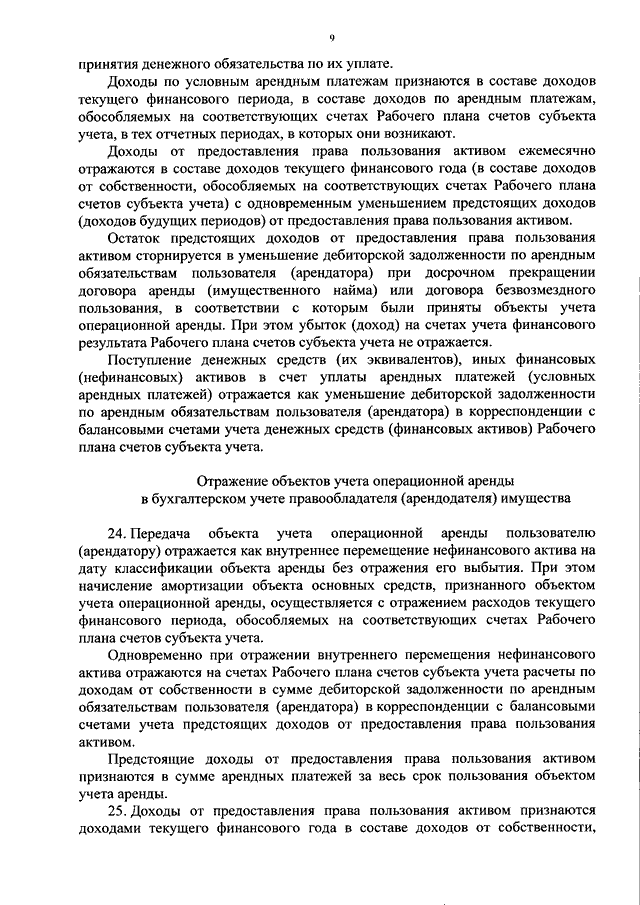 9

принятия денежного обязательства по их уплате.

Доходы по условным арендным платежам признаются в составе доходов текущего финансового периода, в составе доходов по арендным платежам, обособляемых на соответствующих счетах Рабочего плана счетов субъекта учета, в тех отчетных периодах, в которых они возникают.

Доходы от предоставления права пользования активом ежемесячно отражаются в составе доходов текущего финансового года (в составе доходов от собственности, обособляемых на соответствующих счетах Рабочего плана счетов субъекта учета) с одновременным уменьшением предстоящих доходов (доходов будущих периодов) от предоставления права пользования активом.

Остаток предстоящих доходов от предоставления права пользования активом сторнируется в уменьшение дебиторской задолженности по арендным обязательствам пользователя (арендатора) при досрочном прекращении договора аренды (имущественного найма) или договора безвозмездного пользования, в соответствии с которым были приняты объекты учета операционной аренды. При этом убыток (доход) на счетах учета финансового результата Рабочего плана счетов субъекта учета не отражается.

Поступление денежных средств (их эквивалентов), иных финансовых (нефинансовых) активов в счет уплаты арендных платежей (условных арендных платежей) отражается как уменьшение дебиторской задолженности по арендным обязательствам пользователя (арендатора) в корреспонденции с балансовыми счетами учета денежных средств (финансовых активов) Рабочего плана счетов субъекта учета.

Отражение объектов учета операционной аренды в бухгалтерском учете правообладателя (арендодателя) имущества

24. Передача объекта учета операционной аренды пользователю (арендатору) отражается как внутреннее перемещение нефинансового актива на дату классификации объекта аренды без отражения его выбытия. При этом начисление амортизации объекта основных средств, признанного объектом учета операционной аренды, осуществляется с отражением расходов текущего финансового периода, обособляемых на соответствующих счетах Рабочего плана счетов субъекта учета.

Одновременно при отражении внутреннего перемещения нефинансового актива отражаются на счетах Рабочего плана счетов субъекта учета расчеты по доходам от собственности в сумме дебиторской задолженности по арендным обязательствам пользователя (арендатора) в корреспонденции с балансовыми счетами учета предстоящих доходов от предоставления права пользования активом.

Предстоящие доходы от предоставления права пользования активом признаются в сумме арендных платежей за весь срок пользования объектом учета аренды.

25. Доходы от предоставления права пользования активом признаются доходами текущего финансового года в составе доходов от собственности,